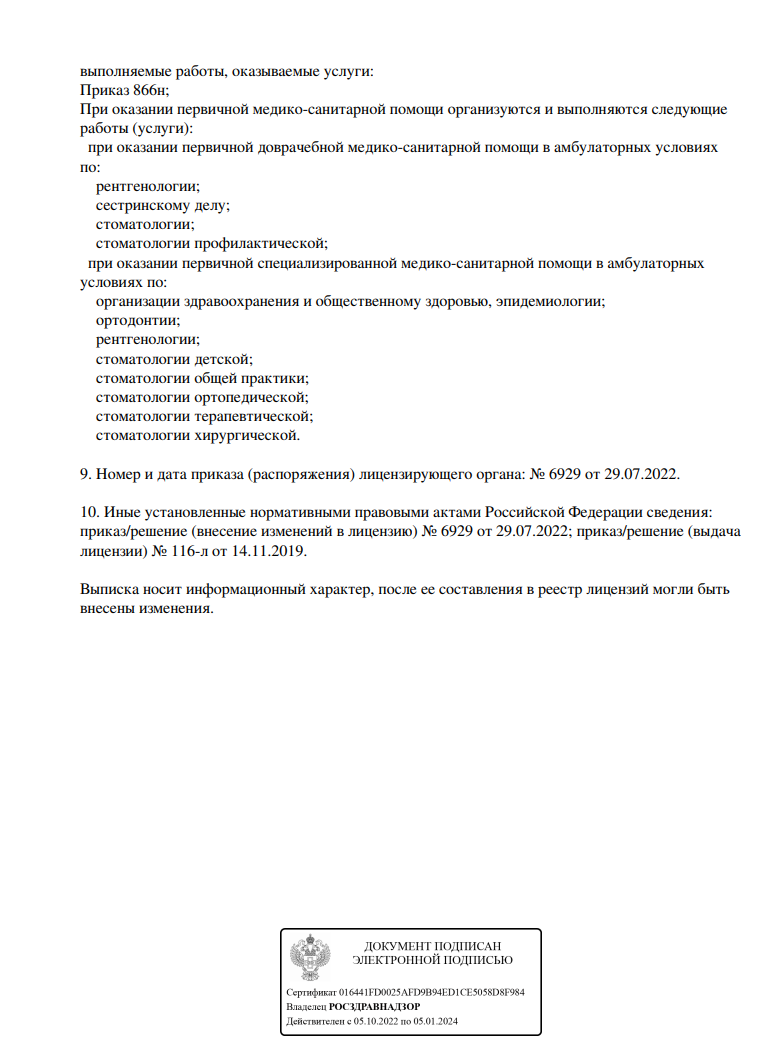 выполняемые работы, оказываемые услуги:
Приказ 866н;
При оказании первичной медико-санитарной помощи организуются и выполняются следующие работы (услуги):
при оказании первичной доврачебной медико-санитарной помощи в амбулаторных условиях по:
рентгенологии;
сестринскому делу;
стоматологии;
стоматологии профилактической;
при оказании первичной специализированной медико-санитарной помощи в амбулаторных условиях по:
организации здравоохранения и общественному здоровью, эпидемиологии;
ортодонтии;
рентгенологии;
стоматологии детской;
стоматологии общей практики;
стоматологии ортопедической;
стоматологии терапевтической;
стоматологии хирургической.

9. Номер и дата приказа (распоряжения) лицензирующего органа: № 6929 от 29.07.2022.

10. Иные установленные нормативными правовыми актами Российской Федерации сведения: приказ/решение (внесение изменений в лицензию) № 6929 от 29.07.2022; приказ/решение (выдача лицензии) № 116-л от 14.11.2019.

Выписка носит информационный характер, после ее составления в реестр лицензий могли быть внесены изменения.

ДОКУМЕНТ ПОДПИСАН
ЭЛЕКТРОННОЙ ПОДПИСЬЮ

Сертификат 016441FD0025AFD9B94ED1CE5058D8F984
Владелец РОСЗДРАВНАДЗОР
Действителен с 05.10.2022 по 05.01.2024